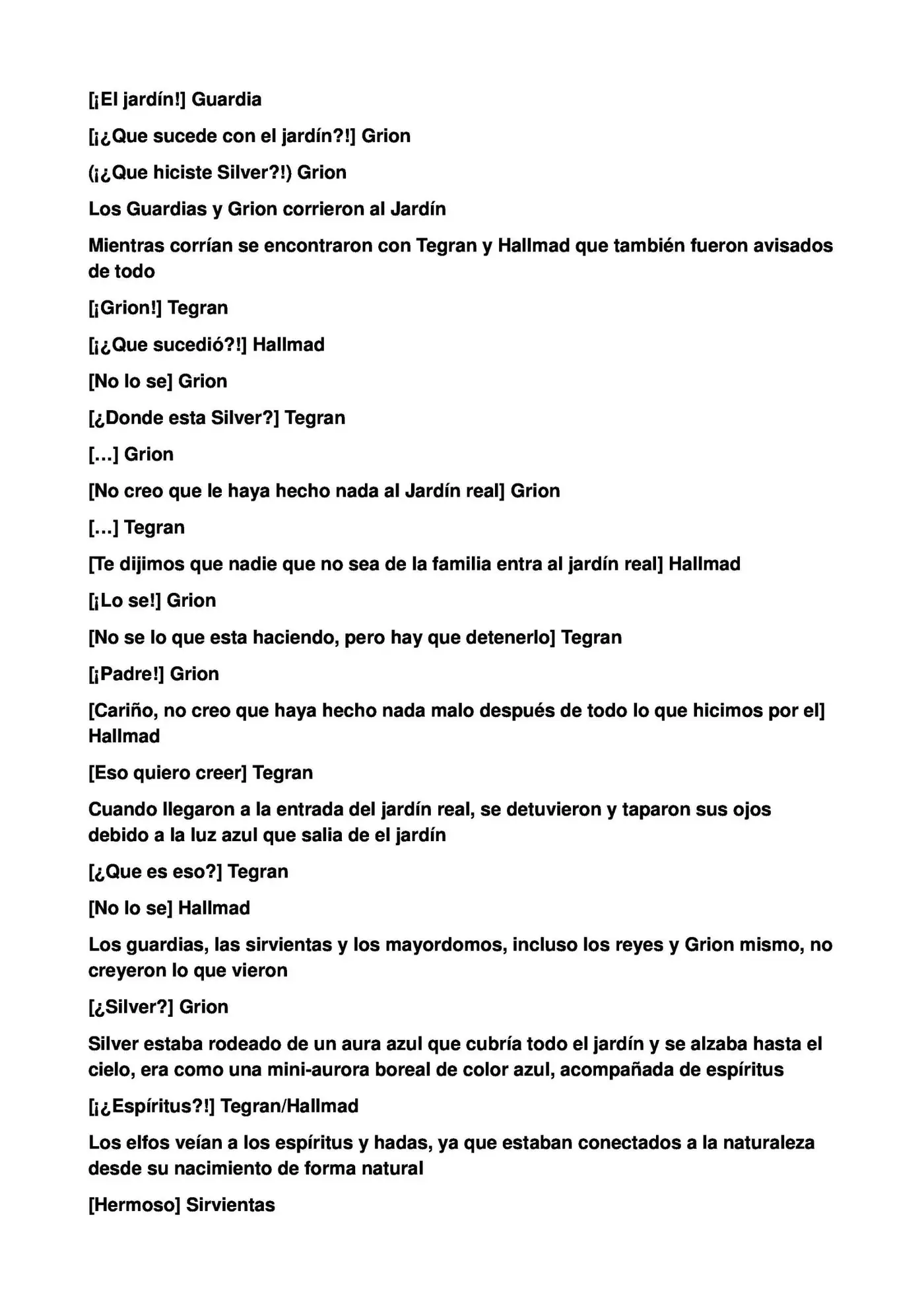 [¡El jardín!] Guardia

[¡¿Que sucede con el jardín?!] Grion

(¡¿Que hiciste Silver?!) Grion

Los Guardias y Grion corrieron al Jardín

Mientras corrían se encontraron con Tegran y Hallmad que también fueron avisados de todo

[¡Grion!] Tegran

[¡¿Que sucedió?!] Hallmad

[No lo se] Grion

[¿Donde esta Silver?] Tegran

[…] Grion

[No creo que le haya hecho nada al Jardín real] Grion

[…] Tegran

[Te dijimos que nadie que no sea de la familia entra al jardín real] Hallmad

[¡Lo se!] Grion

[No se lo que esta haciendo, pero hay que detenerlo] Tegran

[¡Padre!] Grion

[Cariño, no creo que haya hecho nada malo después de todo lo que hicimos por el] Hallmad

[Eso quiero creer] Tegran

Cuando llegaron a la entrada del jardín real, se detuvieron y taparon sus ojos debido a la luz azul que salia de el jardín

[¿Que es eso?] Tegran

[No lo se] Hallmad

Los guardias, las sirvientas y los mayordomos, incluso los reyes y Grion mismo, no creyeron lo que vieron

[¿Silver?] Grion

Silver estaba rodeado de un aura azul que cubría todo el jardín y se alzaba hasta el cielo, era como una mini-aurora boreal de color azul, acompañada de espíritus

[¡¿Espíritus?!] Tegran/Hallmad

Los elfos veían a los espíritus y hadas, ya que estaban conectados a la naturaleza desde su nacimiento de forma natural

[Hermoso] Sirvientas